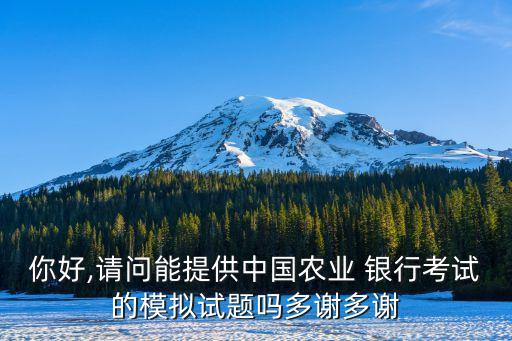 你好,请问能提供中国农业 银行考试的模拟试题吗多谢多谢